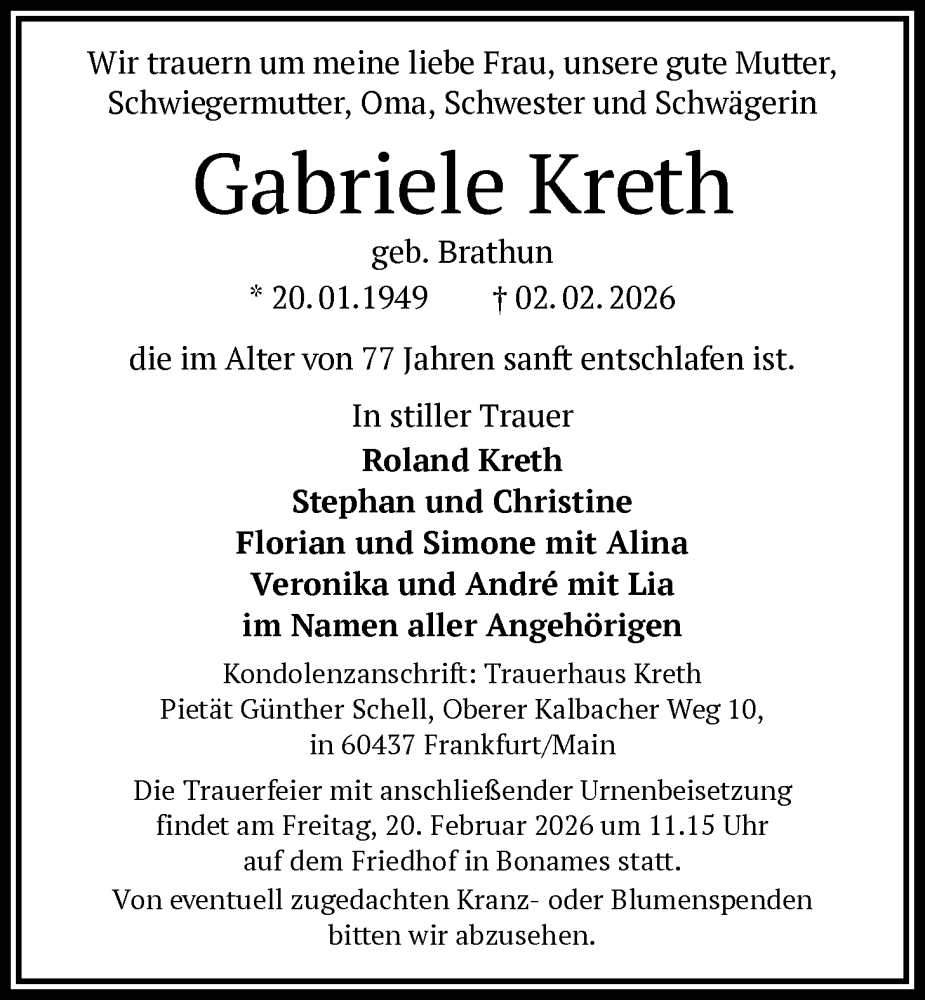 Wir trauern um meine liebe Frau, unsere gute Mutter, Schwiegermutter, Oma, Schwester und Schwägerin

Gabriele Kreth

geb. Brathun

* 20. 01. 1949 † 02. 02. 2026

die im Alter von 77 Jahren sanft entschlafen ist.

In stiller Trauer
Roland Kreth
Stephan und Christine
Florian und Simone mit Alina
Veronika und André mit Lia
im Namen aller Angehörigen

Kondolenzanschrift: Trauerhaus Kreth
Pietät Günther Schell, Oberer Kalbacher Weg 10,
in 60437 Frankfurt/Main

Die Trauerfeier mit anschließender Urnenbeisetzung findet am Freitag, 20. Februar 2026 um 11.15 Uhr auf dem Friedhof in Bonames statt.

Von eventuell zugedachten Kranz- oder Blumenspenden bitten wir abzusehen.